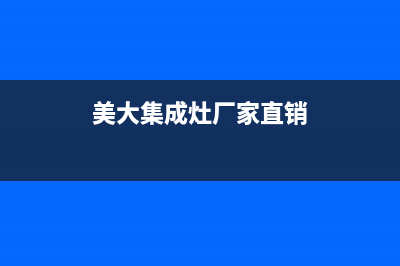 美大集成灶厂家直销